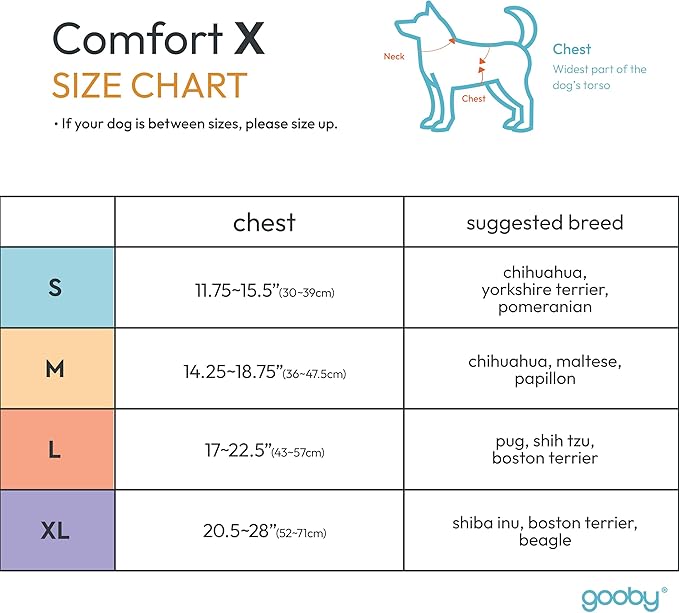 Comfort X
SIZE CHART

• If your dog is between sizes, please size up.

Neck
Chest

Chest
Widest part of the dog's torso

| | chest | suggested breed |
|---|---|---|
| S | 11.75~15.5"(30~39cm) | chihuahua, yorkshire terrier, pomeranian |
| M | 14.25~18.75"(36~47.5cm) | chihuahua, maltese, papillon |
| L | 17~22.5"(43~57cm) | pug, shih tzu, boston terrier |
| XL | 20.5~28"(52~71cm) | shiba inu, boston terrier, beagle |

gooby®